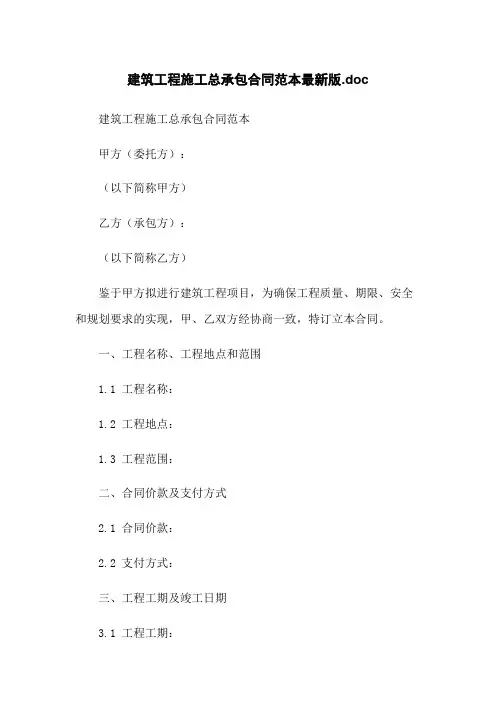 建筑工程施工总承包合同范本最新版.doc

建筑工程施工总承包合同范本

甲方（委托方）：

（以下简称甲方）

乙方（承包方）：

（以下简称乙方）

鉴于甲方拟进行建筑工程项目，为确保工程质量、期限、安全和规划要求的实现，甲、乙双方经协商一致，特订立本合同。

一、工程名称、工程地点和范围

1.1 工程名称：

1.2 工程地点：

1.3 工程范围：

二、合同价款及支付方式

2.1 合同价款：

2.2 支付方式：

三、工程工期及竣工日期

3.1 工程工期：